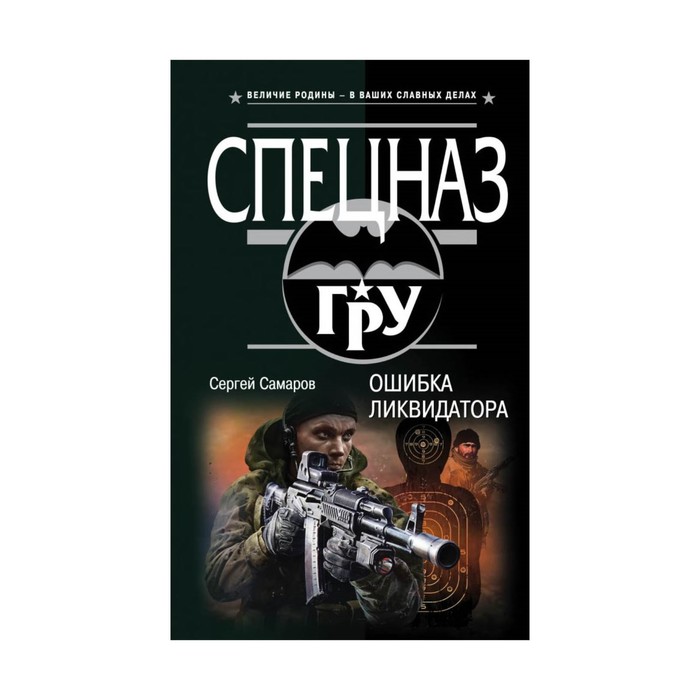 ВЕЛИЧИЕ РОДИНЫ – В ВАШИХ СЛАВНЫХ ДЕЛАХ

СПЕЦНАЗ

ГРУ

Сергей Самаров

ОШИБКА ЛИКВИДАТОРА